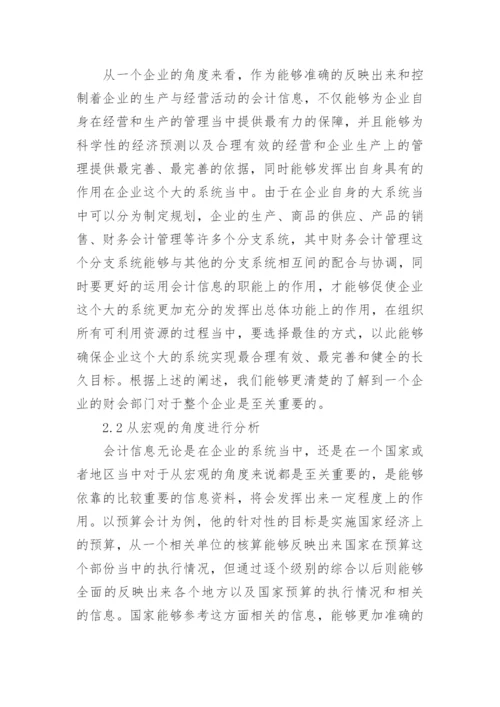 从一个企业的角度来看，作为能够准确的反映出来和控制着企业的生产与经营活动的会计信息，不仅能够为企业自身在经营和生产的管理当中提供最有力的保障，并且能够为科学性的经济预测以及合理有效的经营和企业生产上的管理提供最完善、最完善的依据，同时能够发挥出自身具有的作用在企业这个大的系统当中。由于在企业自身的大系统当中可以分为制定规划，企业的生产、商品的供应、产品的销售、财务会计管理等许多个分支系统，其中财务会计管理这个分支系统能够与其他的分支系统相互间的配合与协调，同时要更好的运用会计信息的职能上的作用，才能够促使企业这个大的系统更加充分的发挥出总体功能上的作用，在组织所有可利用资源的过程当中，要选择最佳的方式，以此能够确保企业这个大的系统实现最合理有效、最完善和健全的长久目标。根据上述的阐述，我们能够更清楚的了解到一个企业的财会部门对于整个企业是至关重要的。

2.2 从宏观的角度进行分析

会计信息无论是在企业的系统当中，还是在一个国家或者地区当中对于从宏观的角度来说都是至关重要的，是能够依靠的比较重要的信息资料，将会发挥出来一定程度上的作用。以预算会计为例，他的针对性的目标是实施国家经济上的预算，从一个相关单位的核算能够反映出来国家在预算这个部份当中的执行情况，但通过逐个级别的综合以后则能够全面的反映出来各个地方以及国家预算的执行情况和相关的信息。国家能够参考这方面相关的信息，能够更加准确的